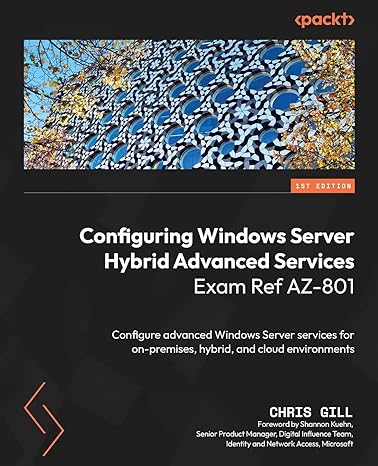 <packt>

1ST EDITION

Configuring Windows Server Hybrid Advanced Services Exam Ref AZ-801

Configure advanced Windows Server services for on-premises, hybrid, and cloud environments

CHRIS GILL

Foreword by Shannon Kuehn, Senior Product Manager, Digital Influence Team, Identity and Network Access, Microsoft